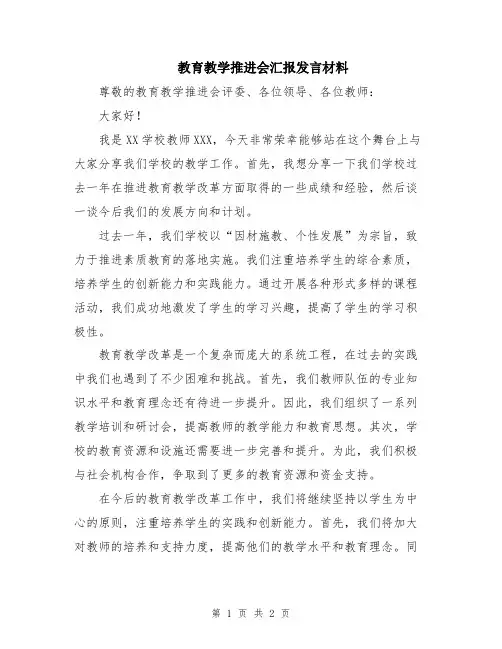 教育教学推进会汇报发言材料

尊敬的教育教学推进会评委、各位领导、各位教师:

大家好!

我是XX学校教师XXX，今天非常荣幸能够站在这个舞台上与大家分享我们学校的教学工作。首先，我想分享一下我们学校过去一年在推进教育教学改革方面取得的一些成绩和经验，然后谈一谈今后我们的发展方向和计划。

过去一年，我们学校以“因材施教、个性发展”为宗旨，致力于推进素质教育的落地实施。我们注重培养学生的综合素质，培养学生的创新能力和实践能力。通过开展各种形式多样的课程活动，我们成功地激发了学生的学习兴趣，提高了学生的学习积极性。

教育教学改革是一个复杂而庞大的系统工程，在过去的实践中我们也遇到了不少困难和挑战。首先，我们教师队伍的专业知识水平和教育理念还有待进一步提升。因此，我们组织了一系列教学培训和研讨会，提高教师的教学能力和教育思想。其次，学校的教育资源和设施还需要进一步完善和提升。为此，我们积极与社会机构合作，争取到了更多的教育资源和资金支持。

在今后的教育教学改革工作中，我们将继续坚持以学生为中心的原则，注重培养学生的实践和创新能力。首先，我们将加大对教师的培养和支持力度，提高他们的教学水平和教育理念。同

第 1 页 共 2 页